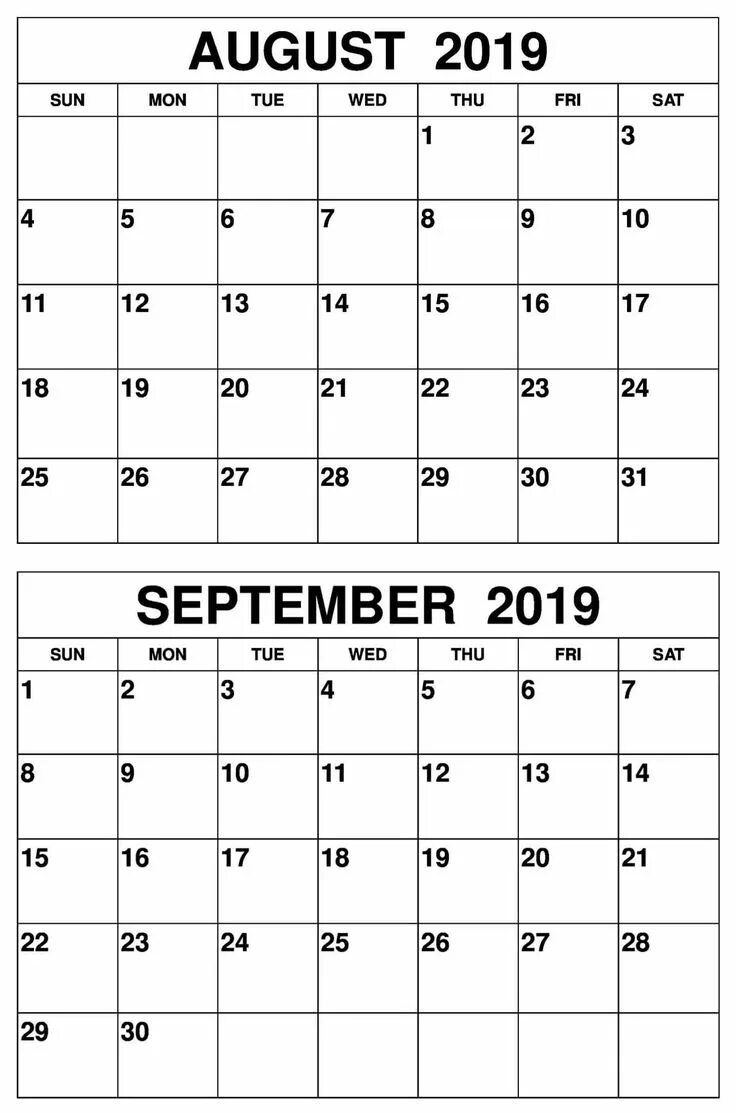 AUGUST 2019

| SUN | MON | TUE | WED | THU | FRI | SAT |
|---|---|---|---|---|---|---|
| | | | | 1 | 2 | 3 |
| 4 | 5 | 6 | 7 | 8 | 9 | 10 |
| 11 | 12 | 13 | 14 | 15 | 16 | 17 |
| 18 | 19 | 20 | 21 | 22 | 23 | 24 |
| 25 | 26 | 27 | 28 | 29 | 30 | 31 |

SEPTEMBER 2019

| SUN | MON | TUE | WED | THU | FRI | SAT |
|---|---|---|---|---|---|---|
| 1 | 2 | 3 | 4 | 5 | 6 | 7 |
| 8 | 9 | 10 | 11 | 12 | 13 | 14 |
| 15 | 16 | 17 | 18 | 19 | 20 | 21 |
| 22 | 23 | 24 | 25 | 26 | 27 | 28 |
| 29 | 30 | | | | | |